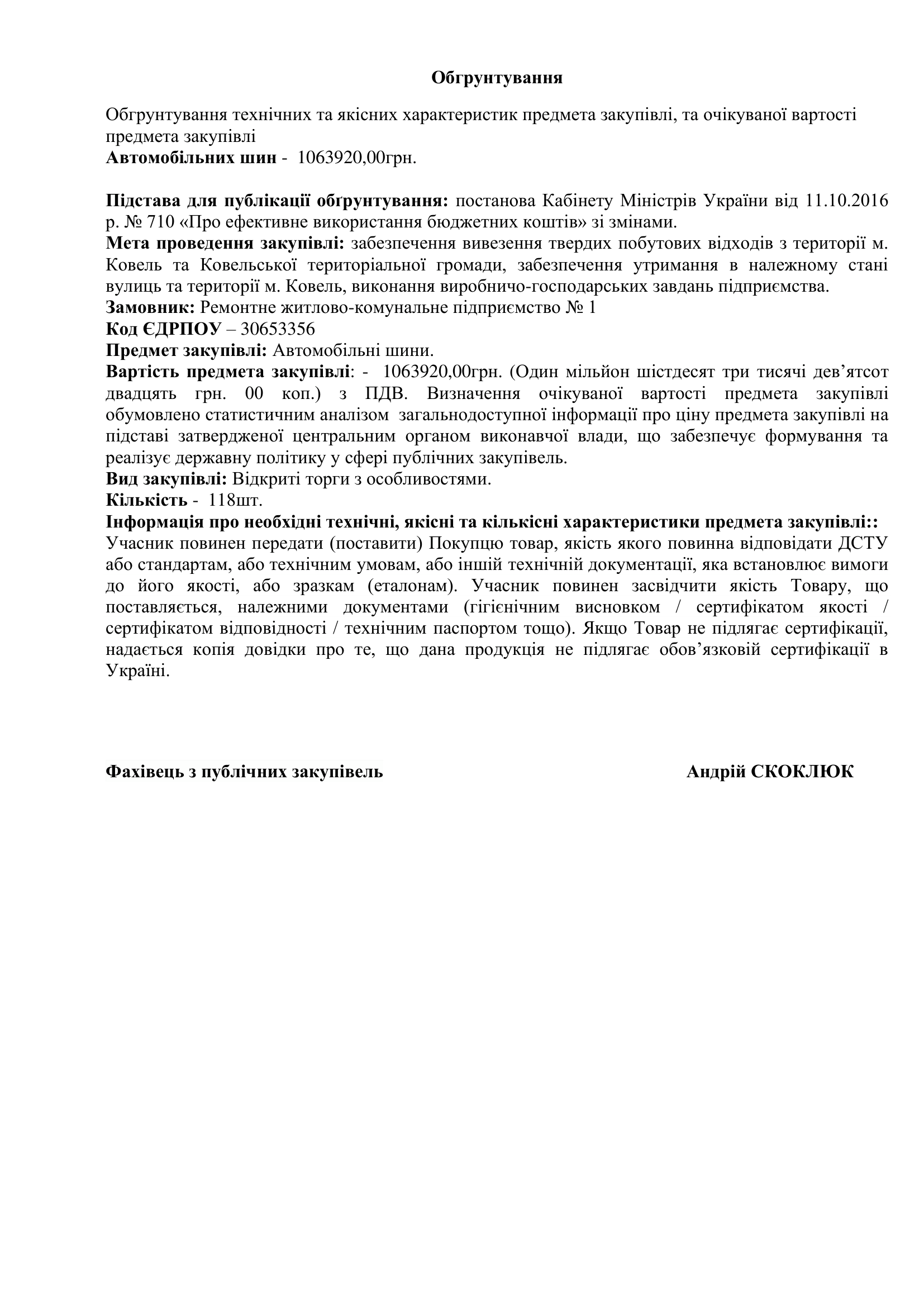 Обгрунтування

Обгрунтування технічних та якісних характеристик предмета закупівлі, та очікуваної вартості предмета закупівлі
Автомобільних шин - 1063920,00грн.

Підстава для публікації обґрунтування: постанова Кабінету Міністрів України від 11.10.2016 р. № 710 «Про ефективне використання бюджетних коштів» зі змінами.
Мета проведення закупівлі: забезпечення вивезення твердих побутових відходів з території м. Ковель та Ковельської територіальної громади, забезпечення утримання в належному стані вулиць та території м. Ковель, виконання виробничо-господарських завдань підприємства.
Замовник: Ремонтне житлово-комунальне підприємство № 1
Код ЄДРПОУ – 30653356
Предмет закупівлі: Автомобільні шини.
Вартість предмета закупівлі: - 1063920,00грн. (Один мільйон шістдесят три тисячі дев’ятсот двадцять грн. 00 коп.) з ПДВ. Визначення очікуваної вартості предмета закупівлі обумовлено статистичним аналізом загальнодоступної інформації про ціну предмета закупівлі на підставі затвердженої центральним органом виконавчої влади, що забезпечує формування та реалізує державну політику у сфері публічних закупівель.
Вид закупівлі: Відкриті торги з особливостями.
Кількість - 118шт.
Інформація про необхідні технічні, якісні та кількісні характеристики предмета закупівлі::
Учасник повинен передати (поставити) Покупцю товар, якість якого повинна відповідати ДСТУ або стандартам, або технічним умовам, або іншій технічній документації, яка встановлює вимоги до його якості, або зразкам (еталонам). Учасник повинен засвідчити якість Товару, що поставляється, належними документами (гігієнічним висновком / сертифікатом якості / сертифікатом відповідності / технічним паспортом тощо). Якщо Товар не підлягає сертифікації, надається копія довідки про те, що дана продукція не підлягає обов’язковій сертифікації в Україні.

Фахівець з публічних закупівель Андрій СКОКЛЮК